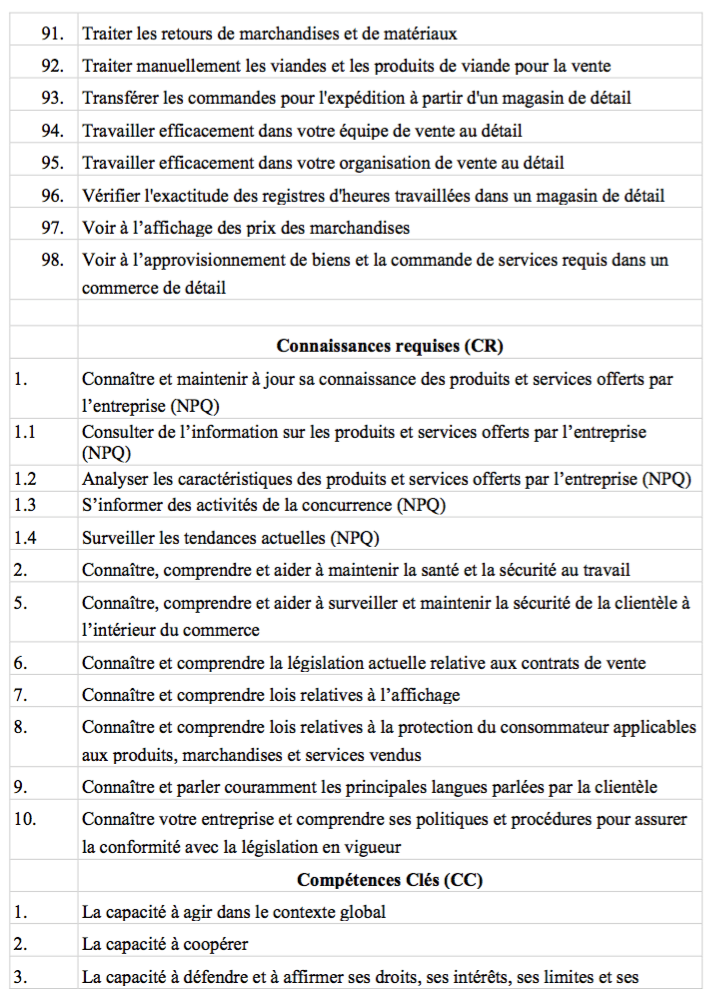 | | |
|---|---|
| 91. | Traiter les retours de marchandises et de matériaux |
| 92. | Traiter manuellement les viandes et les produits de viande pour la vente |
| 93. | Transférer les commandes pour l'expédition à partir d'un magasin de détail |
| 94. | Travailler efficacement dans votre équipe de vente au détail |
| 95. | Travailler efficacement dans votre organisation de vente au détail |
| 96. | Vérifier l'exactitude des registres d'heures travaillées dans un magasin de détail |
| 97. | Voir à l'affichage des prix des marchandises |
| 98. | Voir à l'approvisionnement de biens et la commande de services requis dans un commerce de détail |
| | |
| | **Connaissances requises (CR)** |
| 1. | Connaître et maintenir à jour sa connaissance des produits et services offerts par l'entreprise (NPQ) |
| 1.1 | Consulter de l'information sur les produits et services offerts par l'entreprise (NPQ) |
| 1.2 | Analyser les caractéristiques des produits et services offerts par l'entreprise (NPQ) |
| 1.3 | S'informer des activités de la concurrence (NPQ) |
| 1.4 | Surveiller les tendances actuelles (NPQ) |
| 2. | Connaître, comprendre et aider à maintenir la santé et la sécurité au travail |
| 5. | Connaître, comprendre et aider à surveiller et maintenir la sécurité de la clientèle à l'intérieur du commerce |
| 6. | Connaître et comprendre la législation actuelle relative aux contrats de vente |
| 7. | Connaître et comprendre lois relatives à l'affichage |
| 8. | Connaître et comprendre lois relatives à la protection du consommateur applicables aux produits, marchandises et services vendus |
| 9. | Connaître et parler couramment les principales langues parlées par la clientèle |
| 10. | Connaître votre entreprise et comprendre ses politiques et procédures pour assurer la conformité avec la législation en vigueur |
| | **Compétences Clés (CC)** |
| 1. | La capacité à agir dans le contexte global |
| 2. | La capacité à coopérer |
| 3. | La capacité à défendre et à affirmer ses droits, ses intérêts, ses limites et ses |